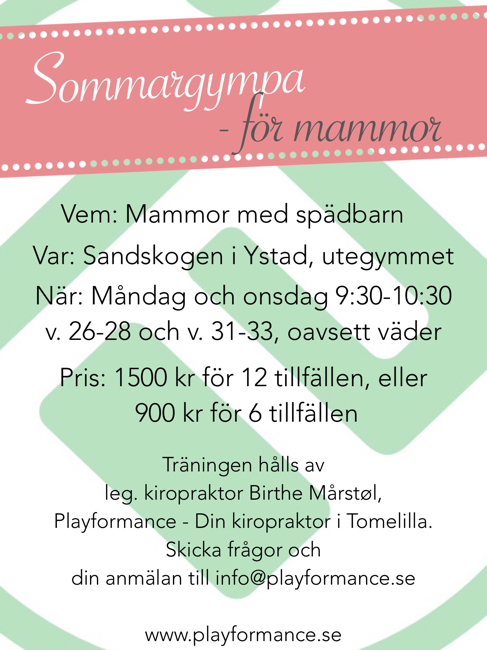 Sommargympa
- för mammor

Vem: Mammor med spädbarn

Var: Sandskogen i Ystad, utegymmet

När: Måndag och onsdag 9:30-10:30
v. 26-28 och v. 31-33, oavsett väder

Pris: 1500 kr för 12 tillfällen, eller
900 kr för 6 tillfällen

Träningen hålls av
leg. kiropraktor Birthe Mårstøl,
Playformance - Din kiropraktor i Tomelilla.
Skicka frågor och
din anmälan till info@playformance.se

www.playformance.se